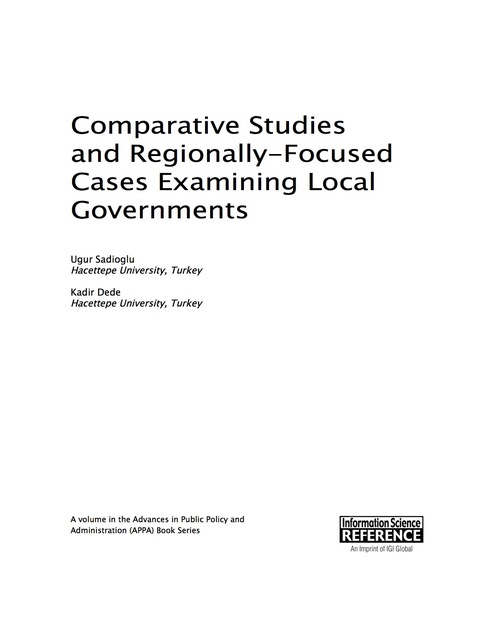 Comparative Studies and Regionally-Focused Cases Examining Local Governments

Ugur Sadioglu
Hacettepe University, Turkey

Kadir Dede
Hacettepe University, Turkey

A volume in the Advances in Public Policy and Administration (APPA) Book Series

Information Science
REFERENCE
An Imprint of IGI Global